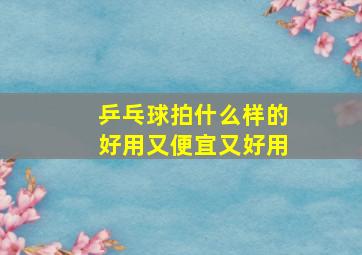 乒乓球拍什么样的
好用又便宜又好用